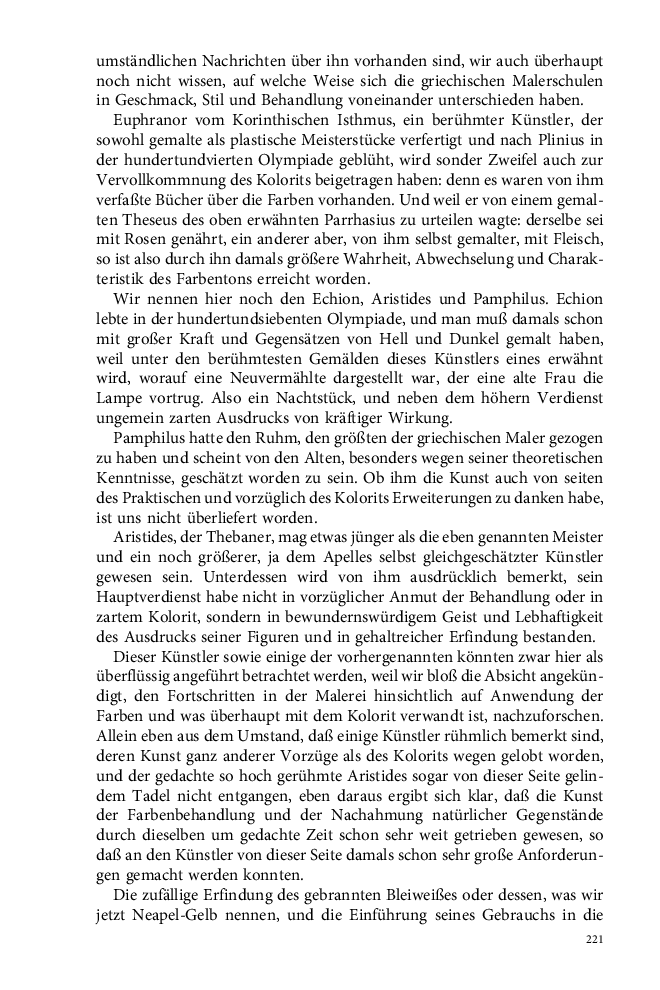 umständlichen Nachrichten über ihn vorhanden sind, wir auch überhaupt noch nicht wissen, auf welche Weise sich die griechischen Malerschulen in Geschmack, Stil und Behandlung voneinander unterschieden haben.

Euphranor vom Korinthischen Isthmus, ein berühmter Künstler, der sowohl gemalte als plastische Meisterstücke verfertigt und nach Plinius in der hundertundvierten Olympiade geblüht, wird sonder Zweifel auch zur Vervollkommnung des Kolorits beigetragen haben: denn es waren von ihm verfaßte Bücher über die Farben vorhanden. Und weil er von einem gemalten Theseus des oben erwähnten Parrhasius zu urteilen wagte: derselbe sei mit Rosen genährt, ein anderer aber, von ihm selbst gemalter, mit Fleisch, so ist also durch ihn damals größere Wahrheit, Abwechselung und Charakteristik des Farbentons erreicht worden.

Wir nennen hier noch den Echion, Aristides und Pamphilus. Echion lebte in der hundertundsiebenten Olympiade, und man muß damals schon mit großer Kraft und Gegensätzen von Hell und Dunkel gemalt haben, weil unter den berühmtesten Gemälden dieses Künstlers eines erwähnt wird, worauf eine Neuvermählte dargestellt war, der eine alte Frau die Lampe vortrug. Also ein Nachtstück, und neben dem höhern Verdienst ungemein zarten Ausdrucks von kräftiger Wirkung.

Pamphilus hatte den Ruhm, den größten der griechischen Maler gezogen zu haben und scheint von den Alten, besonders wegen seiner theoretischen Kenntnisse, geschätzt worden zu sein. Ob ihm die Kunst auch von seiten des Praktischen und vorzüglich des Kolorits Erweiterungen zu danken habe, ist uns nicht überliefert worden.

Aristides, der Thebaner, mag etwas jünger als die eben genannten Meister und ein noch größerer, ja dem Apelles selbst gleichgeschätzter Künstler gewesen sein. Unterdessen wird von ihm ausdrücklich bemerkt, sein Hauptverdienst habe nicht in vorzüglicher Anmut der Behandlung oder in zartem Kolorit, sondern in bewundernswürdigem Geist und Lebhaftigkeit des Ausdrucks seiner Figuren und in gehaltreicher Erfindung bestanden.

Dieser Künstler sowie einige der vorhergenannten könnten zwar hier als überflüssig angeführt betrachtet werden, weil wir bloß die Absicht angekündigt, den Fortschritten in der Malerei hinsichtlich auf Anwendung der Farben und was überhaupt mit dem Kolorit verwandt ist, nachzuforschen. Allein eben aus dem Umstand, daß einige Künstler rühmlich bemerkt sind, deren Kunst ganz anderer Vorzüge als des Kolorits wegen gelobt worden, und der gedachte so hoch gerühmte Aristides sogar von dieser Seite gelindem Tadel nicht entgangen, eben daraus ergibt sich klar, daß die Kunst der Farbenbehandlung und der Nachahmung natürlicher Gegenstände durch dieselben um gedachte Zeit schon sehr weit getrieben gewesen, so daß an den Künstler von dieser Seite damals schon sehr große Anforderungen gemacht werden konnten.

Die zufällige Erfindung des gebrannten Bleiweißes oder dessen, was wir jetzt Neapel-Gelb nennen, und die Einführung seines Gebrauchs in die

221